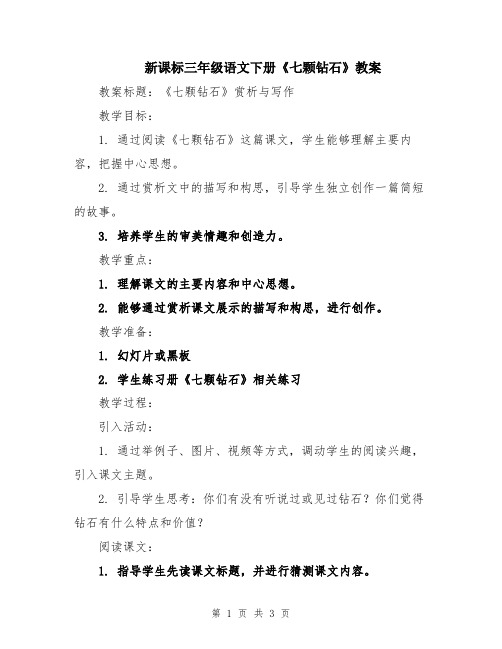 新课标三年级语文下册《七颗钻石》教案

教案标题：《七颗钻石》赏析与写作

教学目标：

1. 通过阅读《七颗钻石》这篇课文，学生能够理解主要内容，把握中心思想。

2. 通过赏析文中的描写和构思，引导学生独立创作一篇简短的故事。

3. 培养学生的审美情趣和创造力。

教学重点：

1. 理解课文的主要内容和中心思想。

2. 能够通过赏析课文展示的描写和构思，进行创作。

教学准备：

1. 幻灯片或黑板

2. 学生练习册《七颗钻石》相关练习

教学过程：

引入活动：

1. 通过举例子、图片、视频等方式，调动学生的阅读兴趣，引入课文主题。

2. 引导学生思考：你们有没有听说过或见过钻石？你们觉得钻石有什么特点和价值？

阅读课文：

1. 指导学生先读课文标题，并进行猜测课文内容。

第 1 页 共 3 页